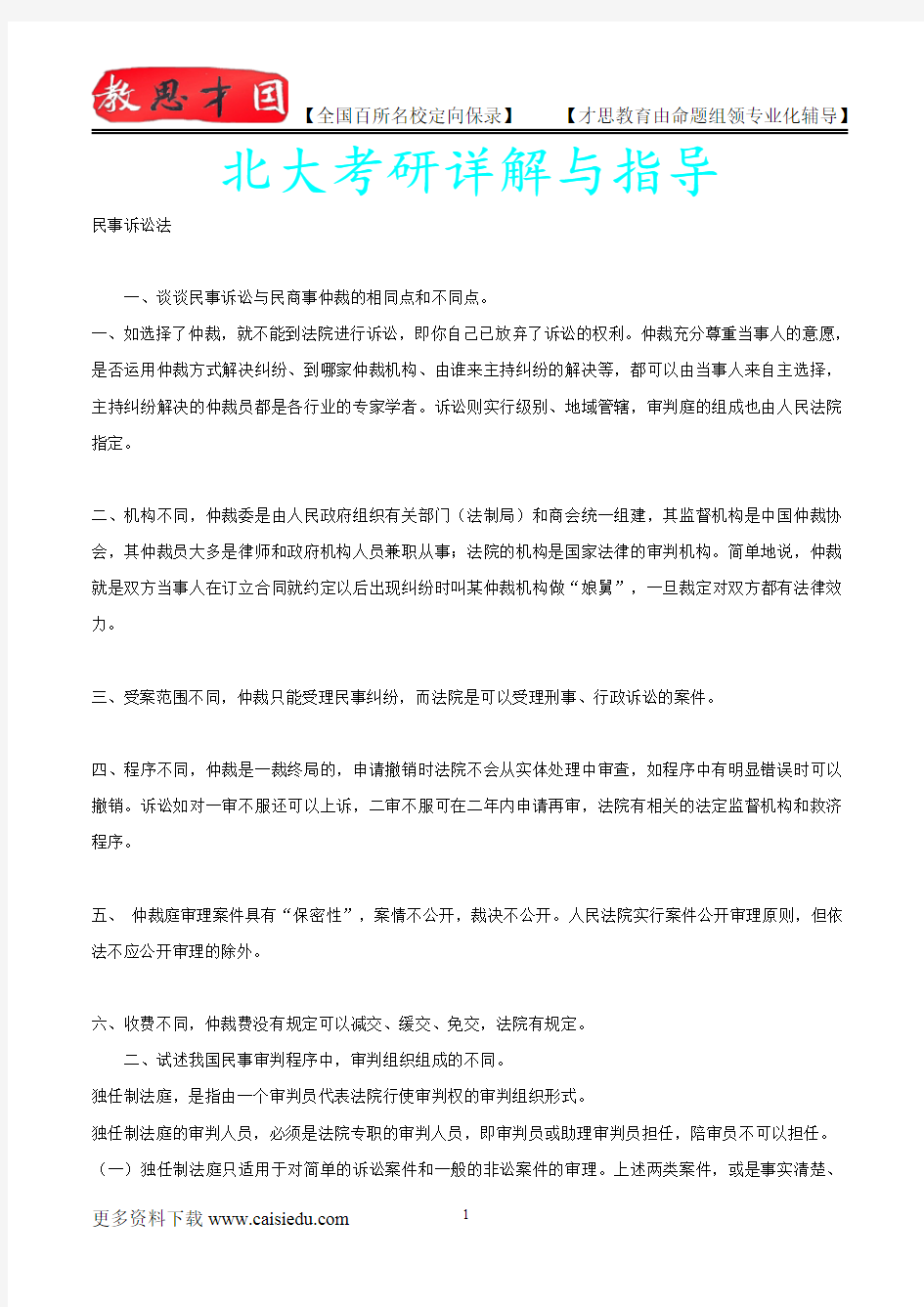 教思才国 【全国百所名校定向保录】 【才思教育由命题组领专业化辅导】

北大考研详解与指导

民事诉讼法

一、谈谈民事诉讼与民商事仲裁的相同点和不同点。

一、如选择了仲裁，就不能到法院进行诉讼，即你自己已放弃了诉讼的权利。仲裁充分尊重当事人的意愿，是否运用仲裁方式解决纠纷、到哪家仲裁机构、由谁来主持纠纷的解决等，都可以由当事人来自主选择，主持纠纷解决的仲裁员都是各行业的专家学者。诉讼则实行级别、地域管辖，审判庭的组成也由人民法院指定。

二、机构不同，仲裁委是由人民政府组织有关部门（法制局）和商会统一组建，其监督机构是中国仲裁协会，其仲裁员大多是律师和政府机构人员兼职从事；法院的机构是国家法律的审判机构。简单地说，仲裁就是双方当事人在订立合同就约定以后出现纠纷时叫某仲裁机构做“娘舅”，一旦裁定对双方都有法律效力。

三、受案范围不同，仲裁只能受理民事纠纷，而法院是可以受理刑事、行政诉讼的案件。

四、程序不同，仲裁是一裁终局的，申请撤销时法院不会从实体处理中审查，如程序中有明显错误时可以撤销。诉讼如对一审不服还可以上诉，二审不服可在二年内申请再审，法院有相关的法定监督机构和救济程序。

五、 仲裁庭审理案件具有“保密性”，案情不公开，裁决不公开。人民法院实行案件公开审理原则，但依法不应公开审理的除外。

六、收费不同，仲裁费没有规定可以减交、缓交、免交，法院有规定。

二、试述我国民事审判程序中，审判组织组成的不同。

独任制法庭，是指由一个审判员代表法院行使审判权的审判组织形式。

独任制法庭的审判人员，必须是法院专职的审判人员，即审判员或助理审判员担任，陪审员不可以担任。

（一）独任制法庭只适用于对简单的诉讼案件和一般的非讼案件的审理。上述两类案件，或是事实清楚、

更多资料下载 www.caisiedu.com

1